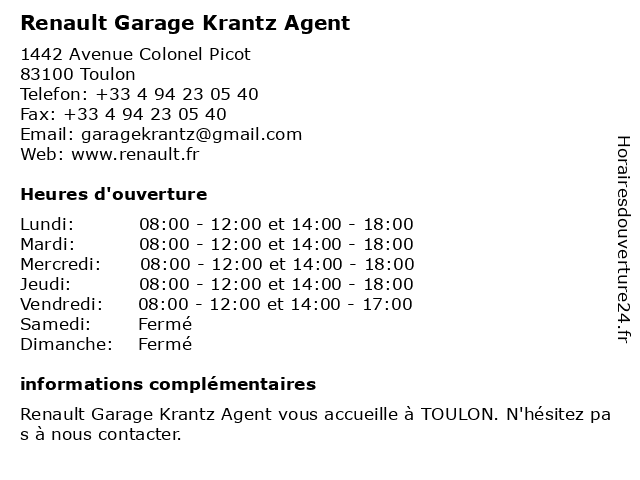 Renault Garage Krantz Agent

1442 Avenue Colonel Picot
83100 Toulon
Telefon: +33 4 94 23 05 40
Fax: +33 4 94 23 05 40
Email: garagekrantz@gmail.com
Web: www.renault.fr

Heures d'ouverture

| | |
|---|---|
| Lundi: | 08:00 - 12:00 et 14:00 - 18:00 |
| Mardi: | 08:00 - 12:00 et 14:00 - 18:00 |
| Mercredi: | 08:00 - 12:00 et 14:00 - 18:00 |
| Jeudi: | 08:00 - 12:00 et 14:00 - 18:00 |
| Vendredi: | 08:00 - 12:00 et 14:00 - 17:00 |
| Samedi: | Fermé |
| Dimanche: | Fermé |

informations complémentaires

Renault Garage Krantz Agent vous accueille à TOULON. N'hésitez pas à nous contacter.

Horairesdouverture24.fr